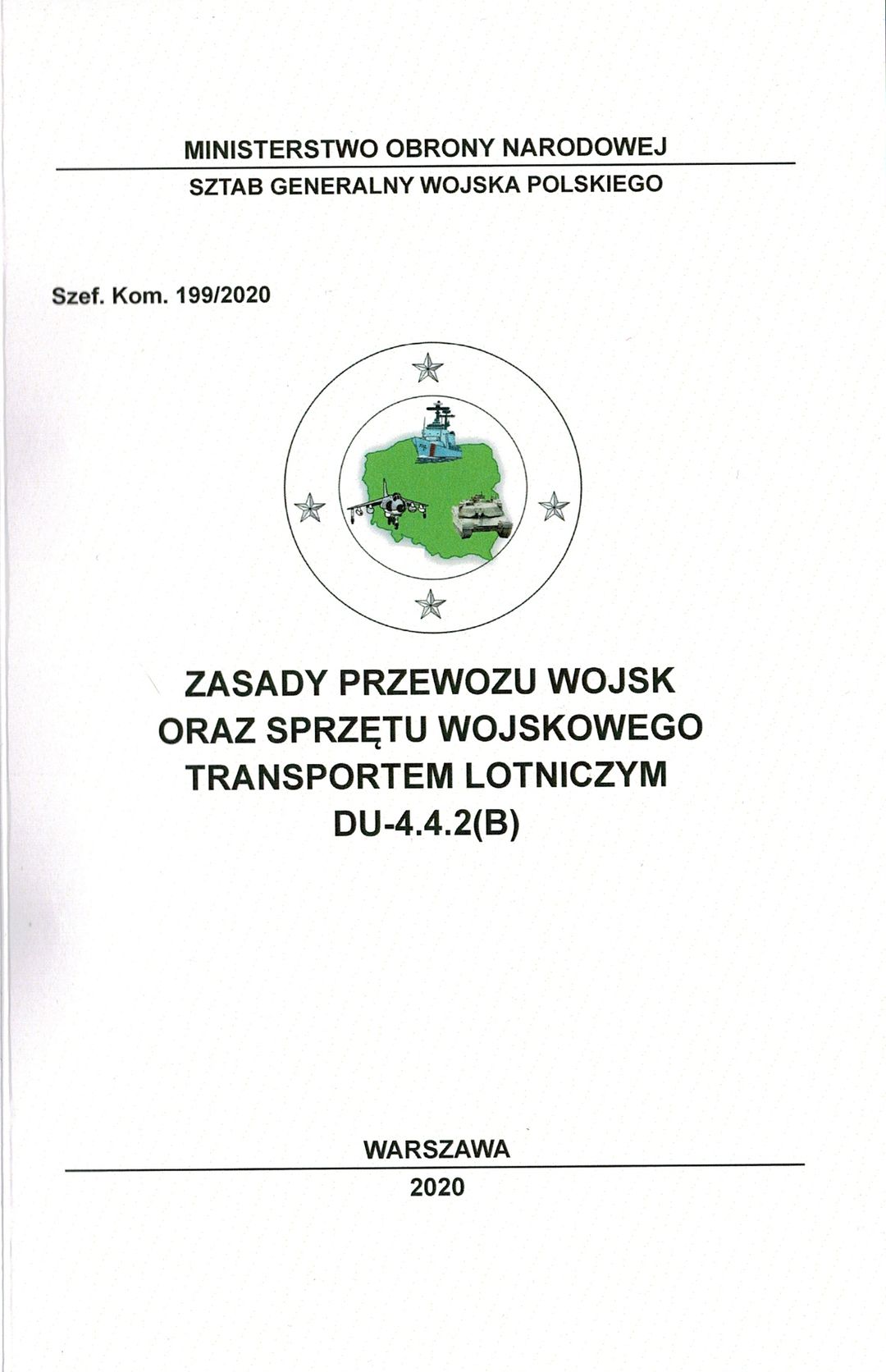 MINISTERSTWO OBRONY NARODOWEJ

SZTAB GENERALNY WOJSKA POLSKIEGO

Szef. Kom. 199/2020

ZASADY PRZEWOZU WOJSK ORAZ SPRZĘTU WOJSKOWEGO TRANSPORTEM LOTNICZYM DU-4.4.2(B)

WARSZAWA

2020